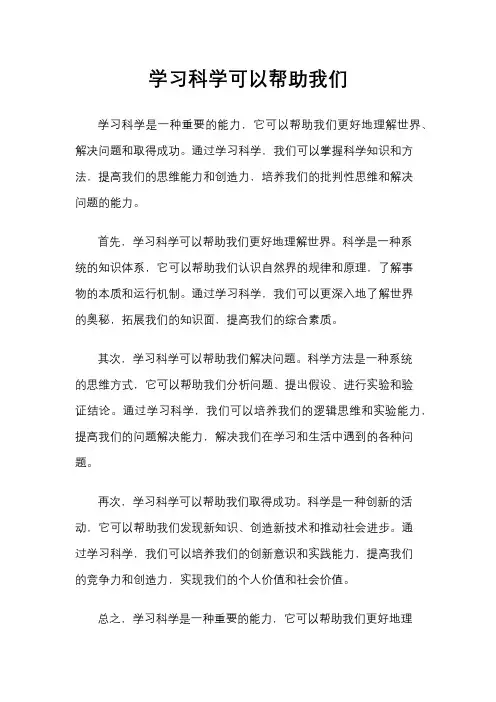 学习科学可以帮助我们

学习科学是一种重要的能力，它可以帮助我们更好地理解世界、解决问题和取得成功。通过学习科学，我们可以掌握科学知识和方法，提高我们的思维能力和创造力，培养我们的批判性思维和解决问题的能力。

首先，学习科学可以帮助我们更好地理解世界。科学是一种系统的知识体系，它可以帮助我们认识自然界的规律和原理，了解事物的本质和运行机制。通过学习科学，我们可以更深入地了解世界的奥秘，拓展我们的知识面，提高我们的综合素质。

其次，学习科学可以帮助我们解决问题。科学方法是一种系统的思维方式，它可以帮助我们分析问题、提出假设、进行实验和验证结论。通过学习科学，我们可以培养我们的逻辑思维和实验能力，提高我们的问题解决能力，解决我们在学习和生活中遇到的各种问题。

再次，学习科学可以帮助我们取得成功。科学是一种创新的活动，它可以帮助我们发现新知识、创造新技术和推动社会进步。通过学习科学，我们可以培养我们的创新意识和实践能力，提高我们的竞争力和创造力，实现我们的个人价值和社会价值。

总之，学习科学是一种重要的能力，它可以帮助我们更好地理